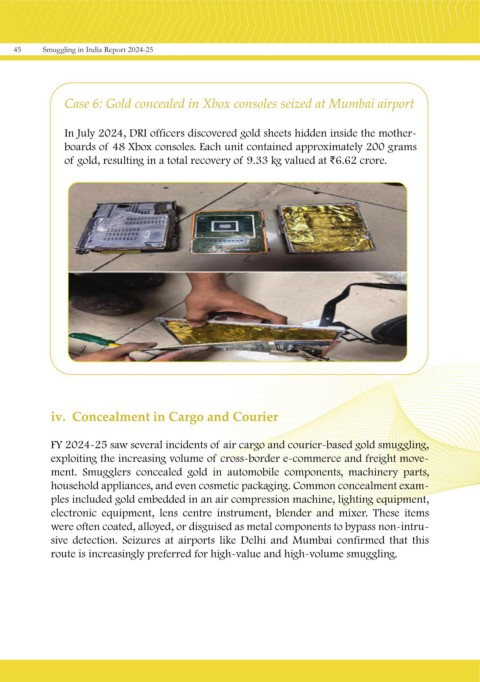 45 Smuggling in India Report 2024-25

Case 6: Gold concealed in Xbox consoles seized at Mumbai airport

In July 2024, DRI officers discovered gold sheets hidden inside the motherboards of 48 Xbox consoles. Each unit contained approximately 200 grams of gold, resulting in a total recovery of 9.33 kg valued at ₹6.62 crore.

iv. Concealment in Cargo and Courier

FY 2024-25 saw several incidents of air cargo and courier-based gold smuggling, exploiting the increasing volume of cross-border e-commerce and freight movement. Smugglers concealed gold in automobile components, machinery parts, household appliances, and even cosmetic packaging. Common concealment examples included gold embedded in an air compression machine, lighting equipment, electronic equipment, lens centre instrument, blender and mixer. These items were often coated, alloyed, or disguised as metal components to bypass non-intrusive detection. Seizures at airports like Delhi and Mumbai confirmed that this route is increasingly preferred for high-value and high-volume smuggling.